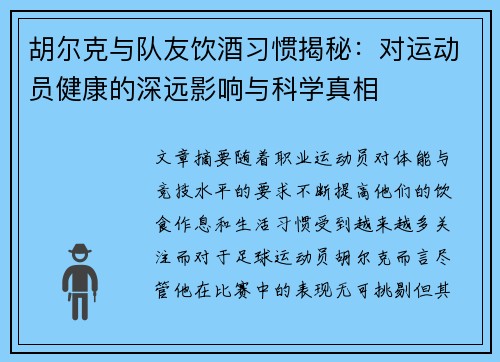 胡尔克与队友饮酒习惯揭秘：对运动员健康的深远影响与科学真相

文章摘要随着职业运动员对体能与竞技水平的要求不断提高他们的饮食作息和生活习惯受到越来越多关注而对于足球运动员胡尔克而言尽管他在比赛中的表现无可挑剔但其